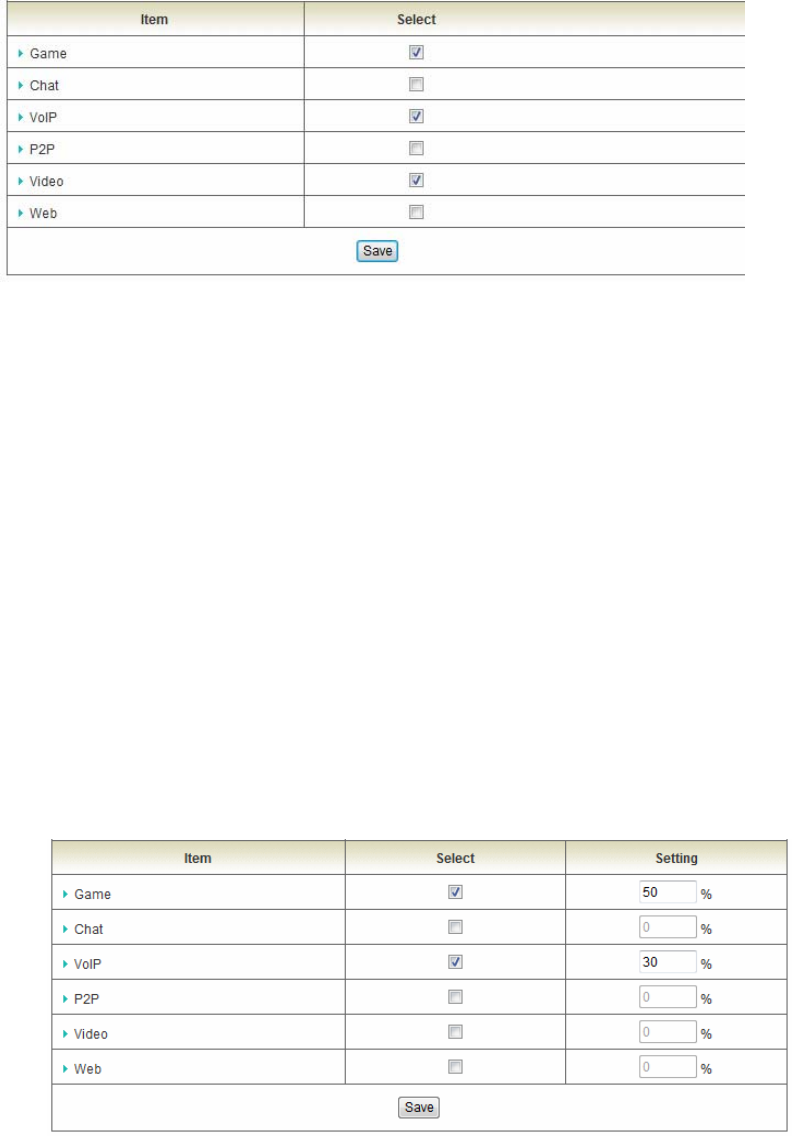 | Item | Select |
|---|---|
| Game | ☑ |
| Chat | ☐ |
| VoIP | ☑ |
| P2P | ☐ |
| Video | ☑ |
| Web | ☐ |

Save

| Item | Select | Setting |
|---|---|---|
| Game | ☑ | 50 % |
| Chat | ☐ | 0 % |
| VoIP | ☑ | 30 % |
| P2P | ☐ | 0 % |
| Video | ☐ | 0 % |
| Web | ☐ | 0 % |

Save